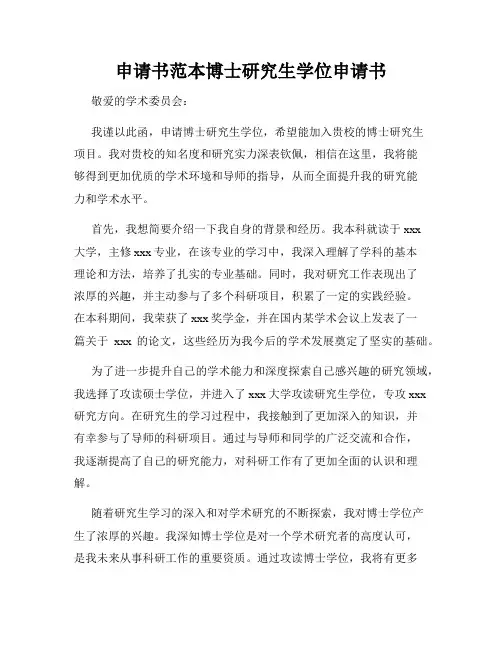 申请书范本博士研究生学位申请书

敬爱的学术委员会：

我谨以此函，申请博士研究生学位，希望能加入贵校的博士研究生项目。我对贵校的知名度和研究实力深表钦佩，相信在这里，我将能够得到更加优质的学术环境和导师的指导，从而全面提升我的研究能力和学术水平。

首先，我想简要介绍一下我自身的背景和经历。我本科就读于 xxx 大学，主修 xxx 专业，在该专业的学习中，我深入理解了学科的基本理论和方法，培养了扎实的专业基础。同时，我对研究工作表现出了浓厚的兴趣，并主动参与了多个科研项目，积累了一定的实践经验。在本科期间，我荣获了 xxx 奖学金，并在国内某学术会议上发表了一篇关于 xxx 的论文，这些经历为我今后的学术发展奠定了坚实的基础。

为了进一步提升自己的学术能力和深度探索自己感兴趣的研究领域，我选择了攻读硕士学位，并进入了 xxx 大学攻读研究生学位，专攻 xxx 研究方向。在研究生的学习过程中，我接触到了更加深入的知识，并有幸参与了导师的科研项目。通过与导师和同学的广泛交流和合作，我逐渐提高了自己的研究能力，对科研工作有了更加全面的认识和理解。

随着研究生学习的深入和对学术研究的不断探索，我对博士学位产生了浓厚的兴趣。我深知博士学位是对一个学术研究者的高度认可，是我未来从事科研工作的重要资质。通过攻读博士学位，我将有更多